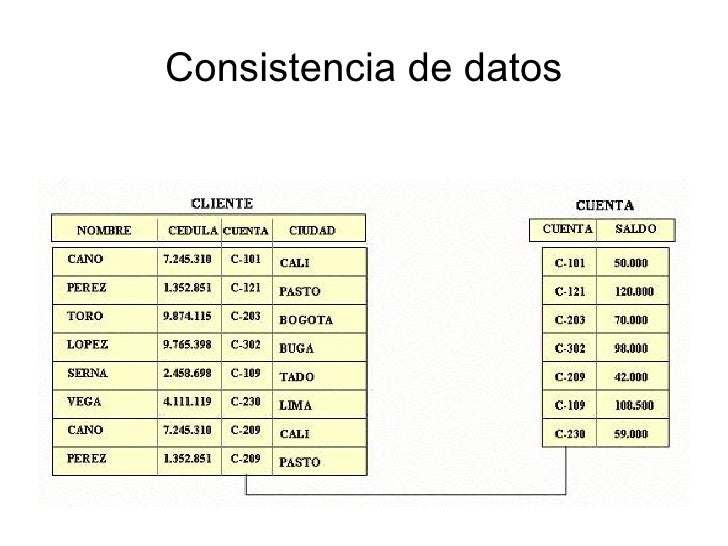 Consistencia de datos

CLIENTE

| NOMBRE | CEDULA | CUENTA | CIUDAD |
|---|---|---|---|
| CANO | 7.245.310 | C-101 | CALI |
| PEREZ | 1.352.851 | C-121 | PASTO |
| TORO | 9.874.115 | C-203 | BOGOTA |
| LOPEZ | 9.765.398 | C-302 | BUGA |
| SERNA | 2.458.698 | C-109 | TADO |
| VEGA | 4.111.119 | C-230 | LIMA |
| CANO | 7.245.310 | C-209 | CALI |
| PEREZ | 1.352.851 | C-209 | PASTO |

CUENTA

| CUENTA | SALDO |
|---|---|
| C-101 | 50.000 |
| C-121 | 120.000 |
| C-203 | 70.000 |
| C-302 | 98.000 |
| C-209 | 42.000 |
| C-109 | 108.500 |
| C-230 | 59.000 |